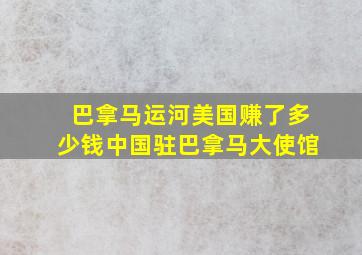 巴拿马运河美国赚了多少钱中国驻巴拿马大使馆